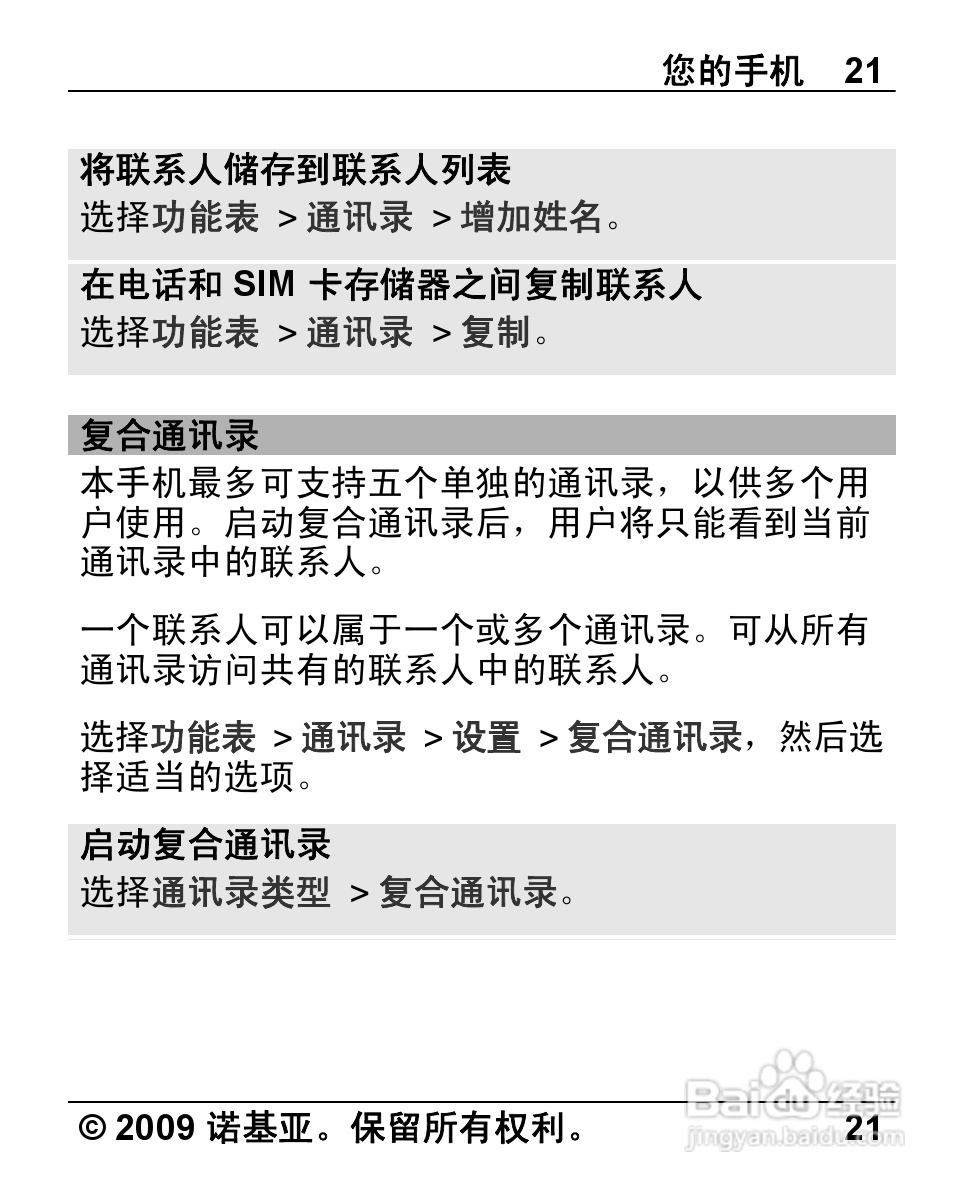 您的手机 21

将联系人储存到联系人列表
选择功能表 > 通讯录 > 增加姓名。

在电话和 SIM 卡存储器之间复制联系人
选择功能表 > 通讯录 > 复制。

复合通讯录

本手机最多可支持五个单独的通讯录，以供多个用户使用。启动复合通讯录后，用户将只能看到当前通讯录中的联系人。

一个联系人可以属于一个或多个通讯录。可从所有通讯录访问共有的联系人中的联系人。

选择功能表 > 通讯录 > 设置 > 复合通讯录，然后选择适当的选项。

启动复合通讯录
选择通讯录类型 > 复合通讯录。

© 2009 诺基亚。保留所有权利。 21

Baidu 经验
jingyan.baidu.com